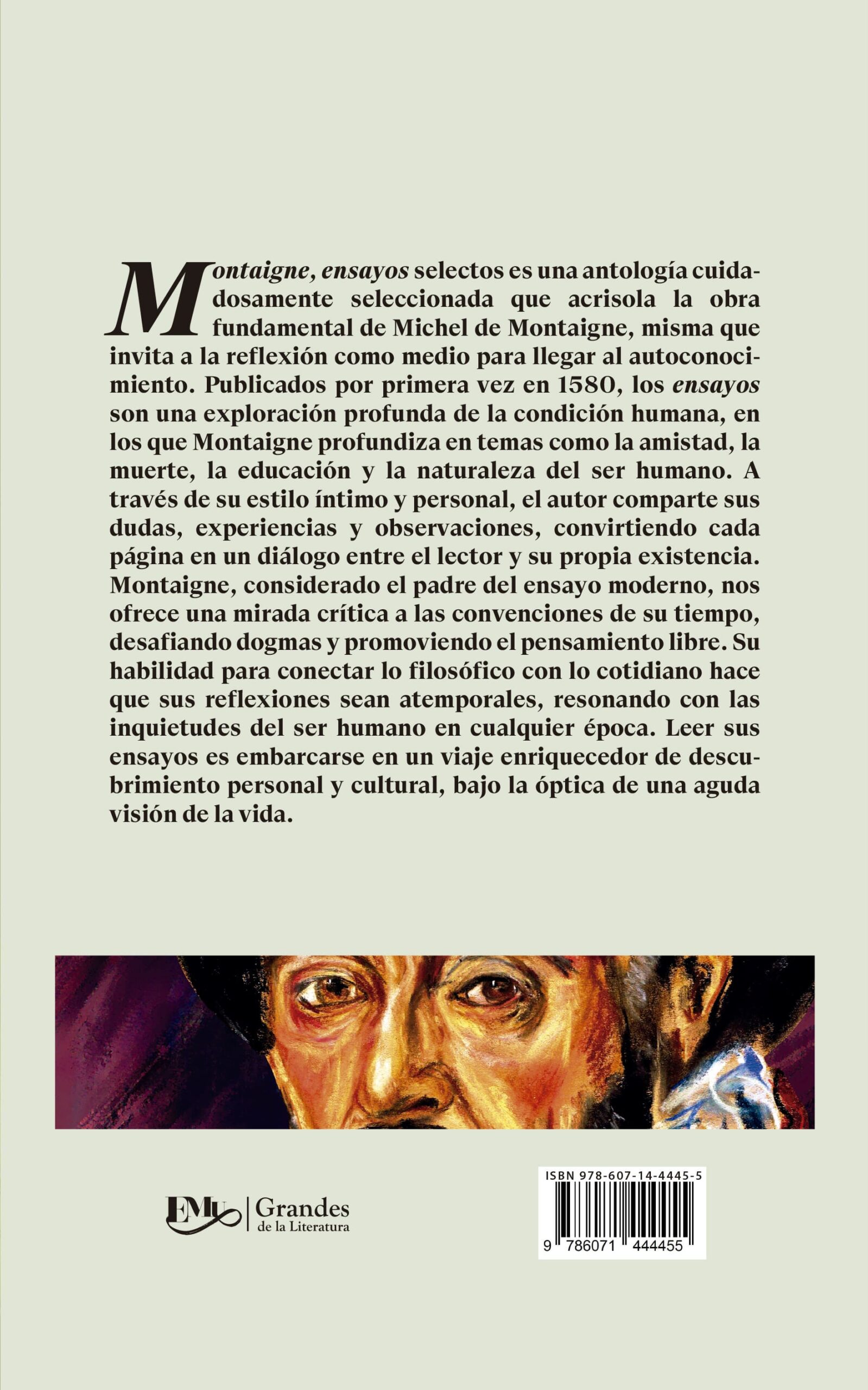 Montaigne, ensayos selectos es una antología cuidadosamente seleccionada que acrisola la obra fundamental de Michel de Montaigne, misma que invita a la reflexión como medio para llegar al autoconocimiento. Publicados por primera vez en 1580, los ensayos son una exploración profunda de la condición humana, en los que Montaigne profundiza en temas como la amistad, la muerte, la educación y la naturaleza del ser humano. A través de su estilo íntimo y personal, el autor comparte sus dudas, experiencias y observaciones, convirtiendo cada página en un diálogo entre el lector y su propia existencia. Montaigne, considerado el padre del ensayo moderno, nos ofrece una mirada crítica a las convenciones de su tiempo, desafiando dogmas y promoviendo el pensamiento libre. Su habilidad para conectar lo filosófico con lo cotidiano hace que sus reflexiones sean atemporales, resonando con las inquietudes del ser humano en cualquier época. Leer sus ensayos es embarcarse en un viaje enriquecedor de descubrimiento personal y cultural, bajo la óptica de una aguda visión de la vida.

EMU | Grandes de la Literatura

ISBN 978-607-14-4445-5

9 786071 444455